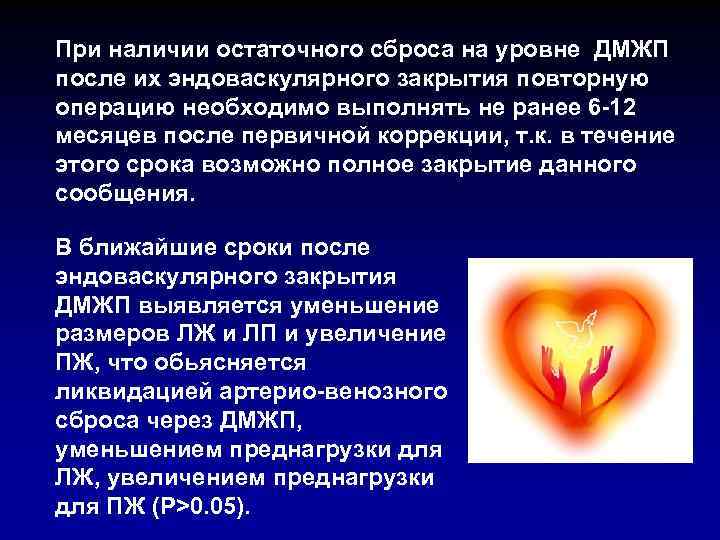 При наличии остаточного сброса на уровне ДМЖП после их эндоваскулярного закрытия повторную операцию необходимо выполнять не ранее 6-12 месяцев после первичной коррекции, т.к. в течение этого срока возможно полное закрытие данного сообщения.

В ближайшие сроки после эндоваскулярного закрытия ДМЖП выявляется уменьшение размеров ЛЖ и ЛП и увеличение ПЖ, что обьясняется ликвидацией артерио-венозного сброса через ДМЖП, уменьшением преднагрузки для ЛЖ, увеличением преднагрузки для ПЖ (P>0.05).